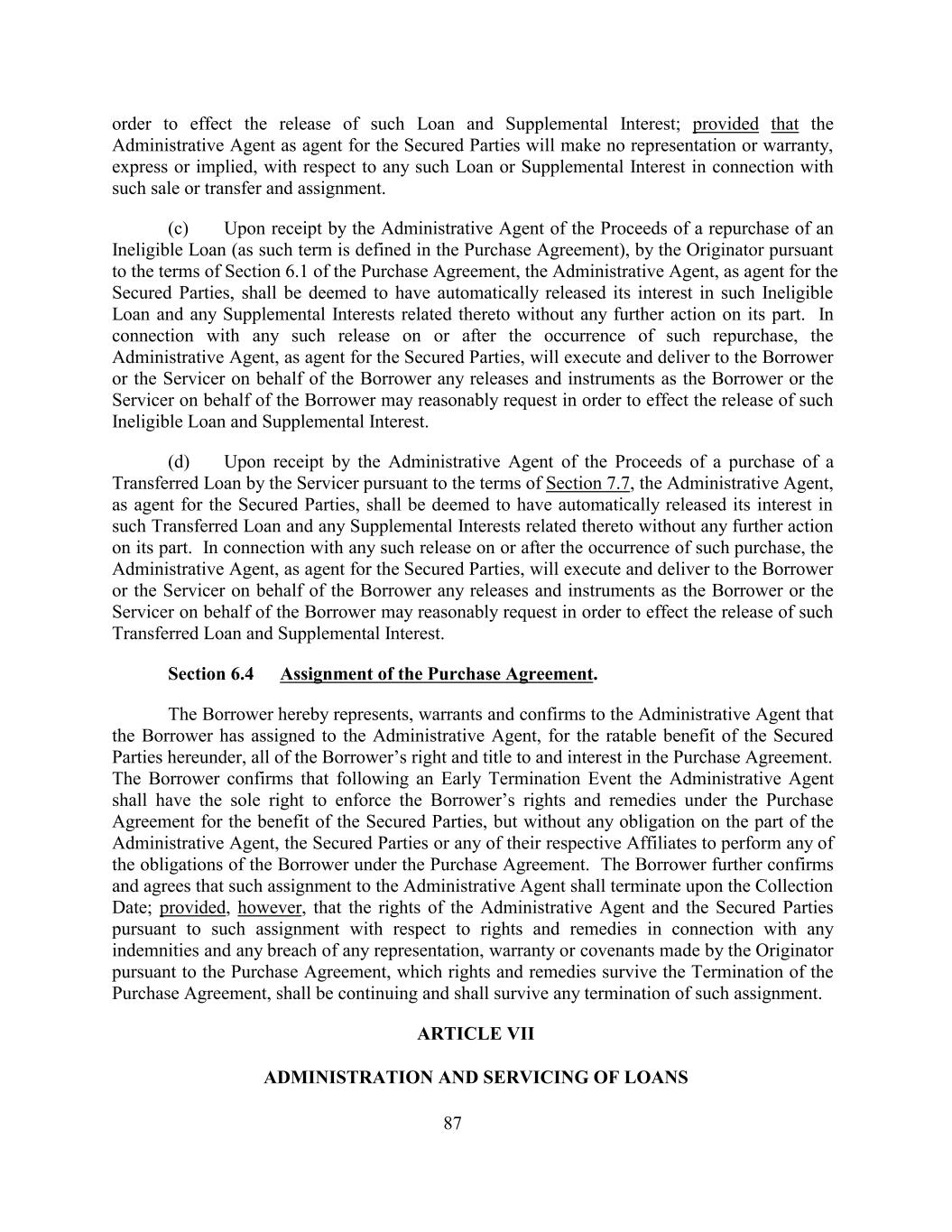 order to effect the release of such Loan and Supplemental Interest; provided that the Administrative Agent as agent for the Secured Parties will make no representation or warranty, express or implied, with respect to any such Loan or Supplemental Interest in connection with such sale or transfer and assignment.

(c) Upon receipt by the Administrative Agent of the Proceeds of a repurchase of an Ineligible Loan (as such term is defined in the Purchase Agreement), by the Originator pursuant to the terms of Section 6.1 of the Purchase Agreement, the Administrative Agent, as agent for the Secured Parties, shall be deemed to have automatically released its interest in such Ineligible Loan and any Supplemental Interests related thereto without any further action on its part. In connection with any such release on or after the occurrence of such repurchase, the Administrative Agent, as agent for the Secured Parties, will execute and deliver to the Borrower or the Servicer on behalf of the Borrower any releases and instruments as the Borrower or the Servicer on behalf of the Borrower may reasonably request in order to effect the release of such Ineligible Loan and Supplemental Interest.

(d) Upon receipt by the Administrative Agent of the Proceeds of a purchase of a Transferred Loan by the Servicer pursuant to the terms of Section 7.7, the Administrative Agent, as agent for the Secured Parties, shall be deemed to have automatically released its interest in such Transferred Loan and any Supplemental Interests related thereto without any further action on its part. In connection with any such release on or after the occurrence of such purchase, the Administrative Agent, as agent for the Secured Parties, will execute and deliver to the Borrower or the Servicer on behalf of the Borrower any releases and instruments as the Borrower or the Servicer on behalf of the Borrower may reasonably request in order to effect the release of such Transferred Loan and Supplemental Interest.

Section 6.4 Assignment of the Purchase Agreement.

The Borrower hereby represents, warrants and confirms to the Administrative Agent that the Borrower has assigned to the Administrative Agent, for the ratable benefit of the Secured Parties hereunder, all of the Borrower’s right and title to and interest in the Purchase Agreement. The Borrower confirms that following an Early Termination Event the Administrative Agent shall have the sole right to enforce the Borrower’s rights and remedies under the Purchase Agreement for the benefit of the Secured Parties, but without any obligation on the part of the Administrative Agent, the Secured Parties or any of their respective Affiliates to perform any of the obligations of the Borrower under the Purchase Agreement. The Borrower further confirms and agrees that such assignment to the Administrative Agent shall terminate upon the Collection Date; provided, however, that the rights of the Administrative Agent and the Secured Parties pursuant to such assignment with respect to rights and remedies in connection with any indemnities and any breach of any representation, warranty or covenants made by the Originator pursuant to the Purchase Agreement, which rights and remedies survive the Termination of the Purchase Agreement, shall be continuing and shall survive any termination of such assignment.

ARTICLE VII

ADMINISTRATION AND SERVICING OF LOANS

87